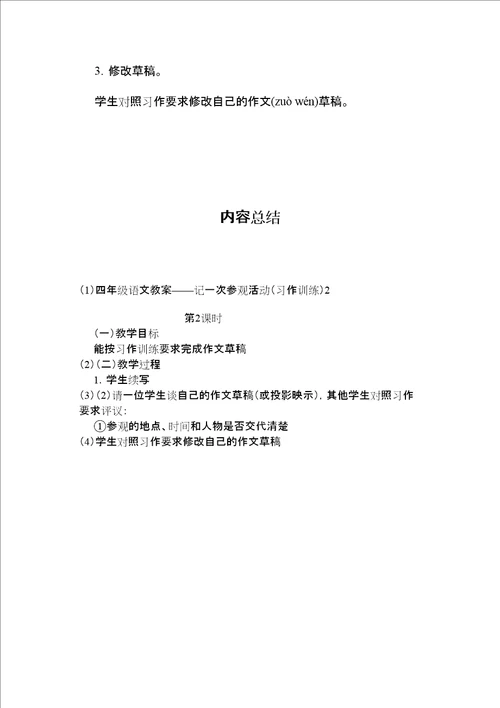 3. 修改草稿。

学生对照习作要求修改自己的作文(zuò wén)草稿。

内容总结

(1)四年级语文教案——记一次参观活动(习作训练)2

第2课时

(一)教学目标

能按习作训练要求完成作文草稿

(2)(二)教学过程

1. 学生续写

(3)(2)请一位学生读自己的作文草稿(或投影映示)，其他学生对照习作要求评议：

①参观的地点、时间和人物是否交代清楚

(4)学生对照习作要求修改自己的作文草稿